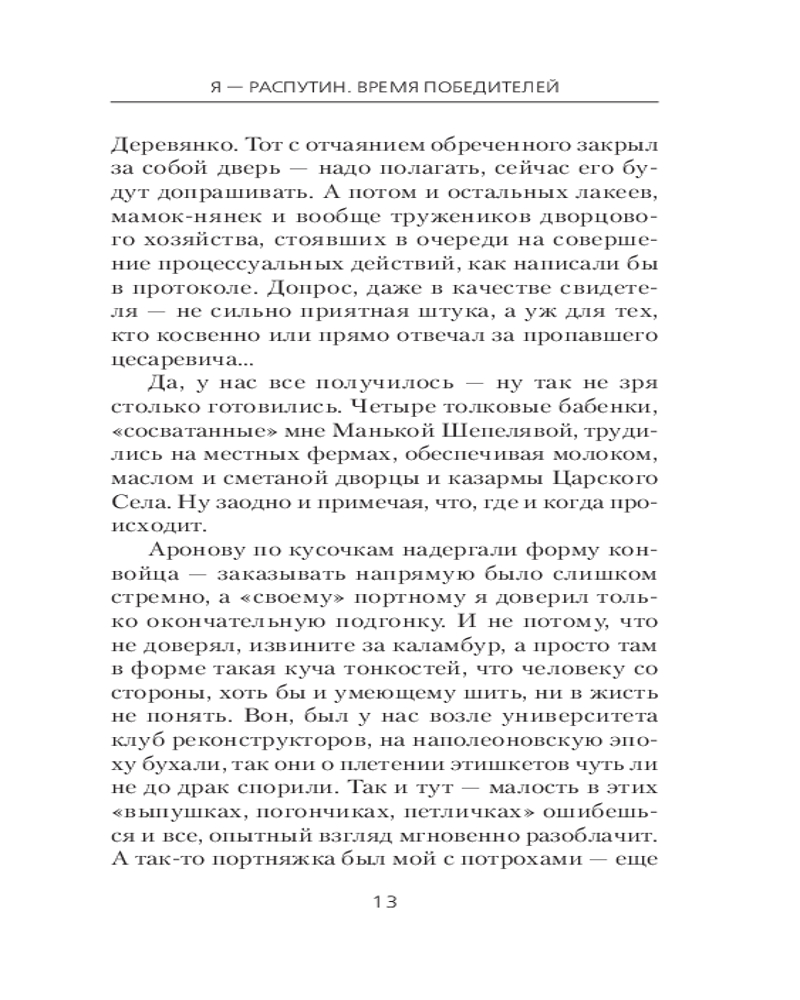 Я — РАСПУТИН. ВРЕМЯ ПОБЕДИТЕЛЕЙ

Деревянко. Тот с отчаянием обреченного закрыл за собой дверь — надо полагать, сейчас его будут допрашивать. А потом и остальных лакеев, мамок-нянек и вообще тружеников дворцового хозяйства, стоявших в очереди на совершение процессуальных действий, как написали бы в протоколе. Допрос, даже в качестве свидетеля — не сильно приятная штука, а уж для тех, кто косвенно или прямо отвечал за пропавшего цесаревича...

Да, у нас все получилось — ну так не зря столько готовились. Четыре толковые бабенки, «сосватанные» мне Манькой Шепелявой, трудились на местных фермах, обеспечивая молоком, маслом и сметаной дворцы и казармы Царского Села. Ну заодно и примечая, что, где и когда происходит.

Аронову по кусочкам надергали форму конвойца — заказывать напрямую было слишком стремно, а «своему» портному я доверил только окончательную подгонку. И не потому, что не доверял, извините за каламбур, а просто там в форме такая куча тонкостей, что человеку со стороны, хоть бы и умеющему шить, ни в жисть не понять. Вон, был у нас возле университета клуб реконструкторов, на наполеоновскую эпоху бухали, так они о плетении этишкетов чуть ли не до драк спорили. Так и тут — малость в этих «выпушках, погончиках, петличках» ошибешься и все, опытный взгляд мгновенно разоблачит. А так-то портняжка был мой с потрохами — еще

13